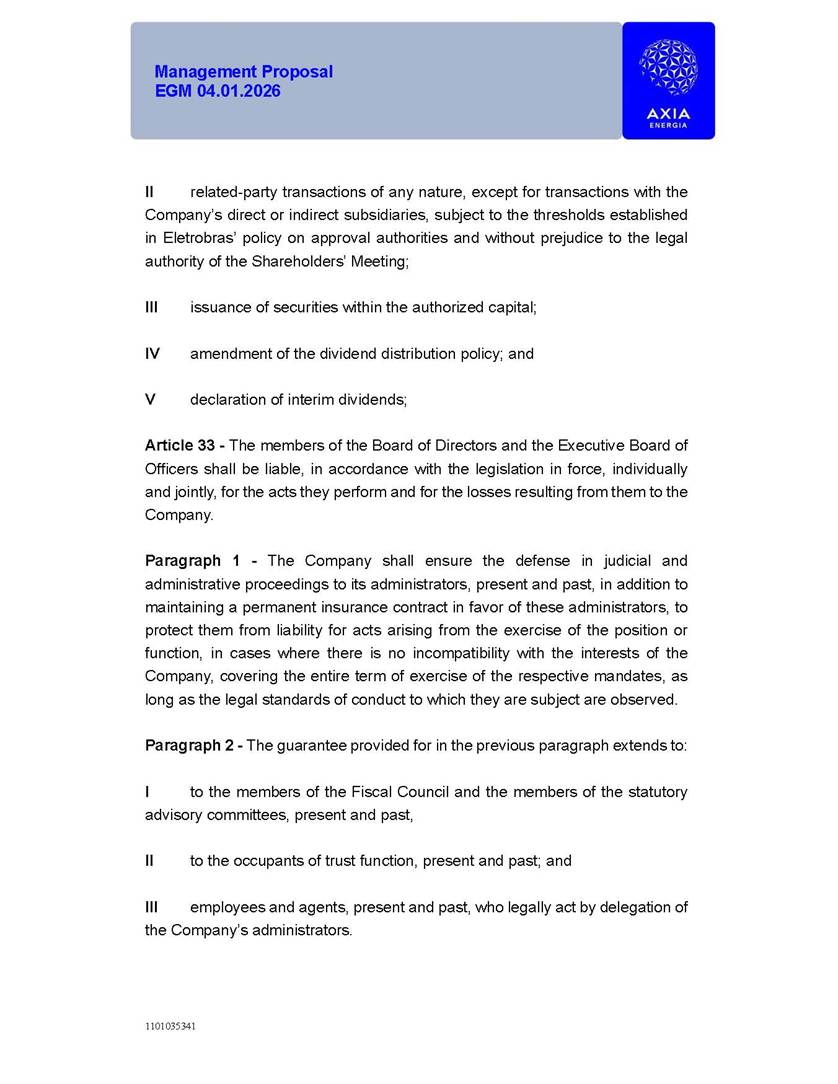 Management Proposal
EGM 04.01.2026

AXIA
ENERGIA

II related-party transactions of any nature, except for transactions with the Company's direct or indirect subsidiaries, subject to the thresholds established in Eletrobras' policy on approval authorities and without prejudice to the legal authority of the Shareholders' Meeting;

III issuance of securities within the authorized capital;

IV amendment of the dividend distribution policy; and

V declaration of interim dividends;

Article 33 - The members of the Board of Directors and the Executive Board of Officers shall be liable, in accordance with the legislation in force, individually and jointly, for the acts they perform and for the losses resulting from them to the Company.

Paragraph 1 - The Company shall ensure the defense in judicial and administrative proceedings to its administrators, present and past, in addition to maintaining a permanent insurance contract in favor of these administrators, to protect them from liability for acts arising from the exercise of the position or function, in cases where there is no incompatibility with the interests of the Company, covering the entire term of exercise of the respective mandates, as long as the legal standards of conduct to which they are subject are observed.

Paragraph 2 - The guarantee provided for in the previous paragraph extends to:

I to the members of the Fiscal Council and the members of the statutory advisory committees, present and past,

II to the occupants of trust function, present and past; and

III employees and agents, present and past, who legally act by delegation of the Company's administrators.

1101035341